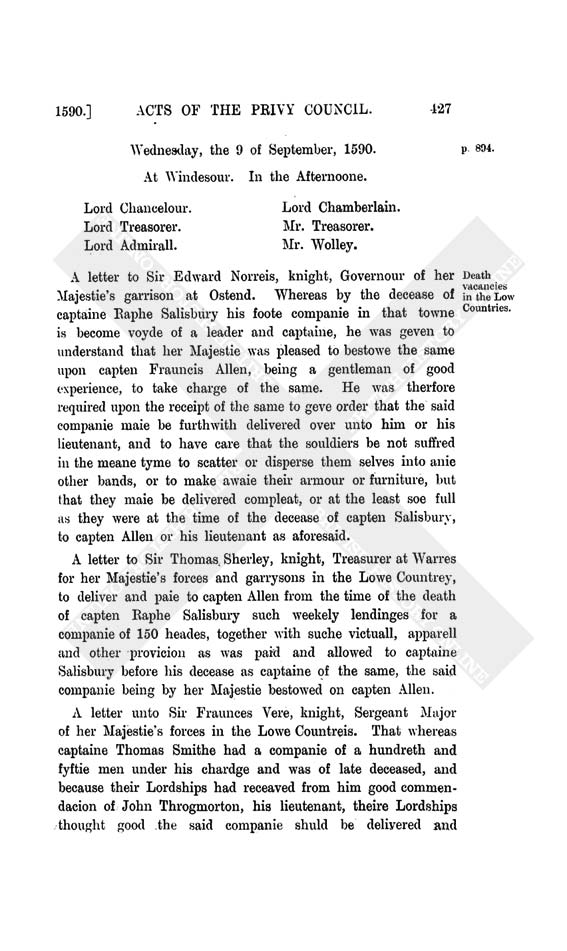 1590.] ACTS OF THE PRIVY COUNCIL. 427

Wednesday, the 9 of September, 1590. p. 894.

At Windesour. In the Afternoone.

Lord Chancelour.
Lord Treasorer.
Lord Admirall.

Lord Chamberlain.
Mr. Treasorer.
Mr. Wolley.

Death vacancies in the Low Countries.

A letter to Sir Edward Norreis, knight, Governour of her Majestie's garrison at Ostend. Whereas by the decease of captaine Raphe Salisbury his foote companie in that towne is become voyde of a leader and captaine, he was geven to understand that her Majestie was pleased to bestowe the same upon capten Frauncis Allen, being a gentleman of good experience, to take charge of the same. He was therfore required upon the receipt of the same to geve order that the said companie maie be furthwith delivered over unto him or his lieutenant, and to have care that the souldiers be not suffred in the meane tyme to scatter or disperse them selves into anie other bands, or to make awaie their armour or furniture, but that they maie be delivered compleat, or at the least soe full as they were at the time of the decease of capten Salisbury, to capten Allen or his lieutenant as aforesaid.

A letter to Sir Thomas Sherley, knight, Treasurer at Warres for her Majestie's forces and garrysons in the Lowe Countrey, to deliver and paie to capten Allen from the time of the death of capten Raphe Salisbury such weekely lendinges for a companie of 150 heades, together with suche victuall, apparell and other provicion as was paid and allowed to captaine Salisbury before his decease as captaine of the same, the said companie being by her Majestie bestowed on capten Allen.

A letter unto Sir Fraunces Vere, knight, Sergeant Major of her Majestie's forces in the Lowe Countreis. That whereas captaine Thomas Smithe had a companie of a hundreth and fyftie men under his chardge and was of late deceased, and because their Lordships had receaved from him good commendacion of John Throgmorton, his lieutenant, theire Lordships thought good the said companie shuld be delivered and